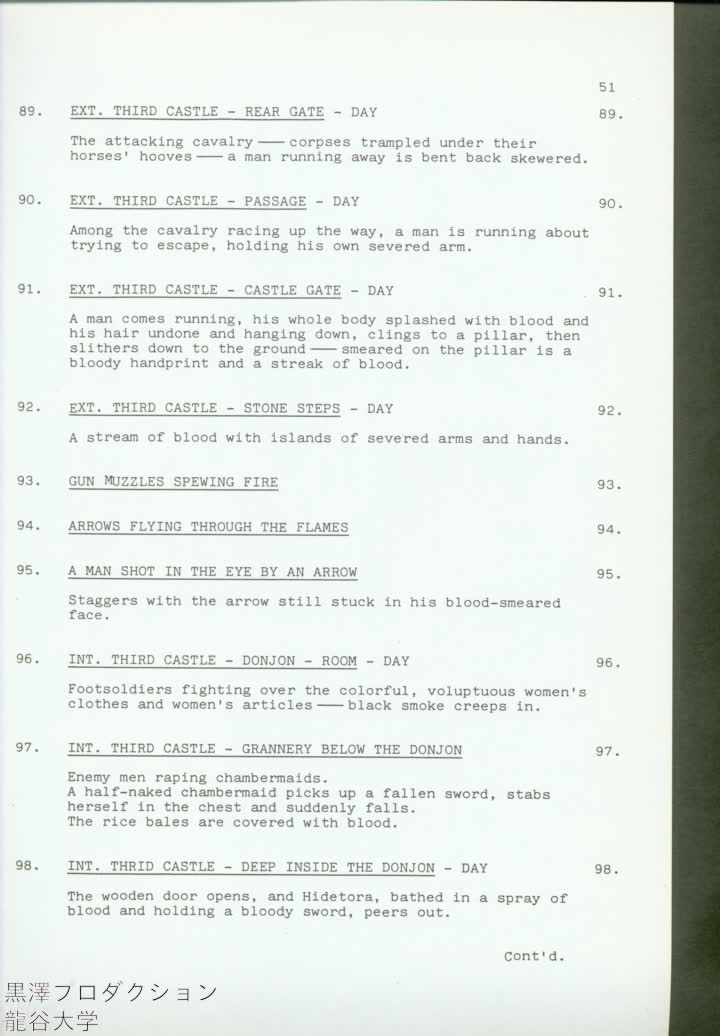 51

89. EXT. THIRD CASTLE - REAR GATE - DAY 89.

The attacking cavalry —— corpses trampled under their horses' hooves —— a man running away is bent back skewered.

90. EXT. THIRD CASTLE - PASSAGE - DAY 90.

Among the cavalry racing up the way, a man is running about trying to escape, holding his own severed arm.

91. EXT. THIRD CASTLE - CASTLE GATE - DAY 91.

A man comes running, his whole body splashed with blood and his hair undone and hanging down, clings to a pillar, then slithers down to the ground —— smeared on the pillar is a bloody handprint and a streak of blood.

92. EXT. THIRD CASTLE - STONE STEPS - DAY 92.

A stream of blood with islands of severed arms and hands.

93. GUN MUZZLES SPEWING FIRE 93.

94. ARROWS FLYING THROUGH THE FLAMES 94.

95. A MAN SHOT IN THE EYE BY AN ARROW 95.

Staggers with the arrow still stuck in his blood-smeared face.

96. INT. THIRD CASTLE - DONJON - ROOM - DAY 96.

Footsoldiers fighting over the colorful, voluptuous women's clothes and women's articles —— black smoke creeps in.

97. INT. THIRD CASTLE - GRANNERY BELOW THE DONJON 97.

Enemy men raping chambermaids.
A half-naked chambermaid picks up a fallen sword, stabs herself in the chest and suddenly falls.
The rice bales are covered with blood.

98. INT. THRID CASTLE - DEEP INSIDE THE DONJON - DAY 98.

The wooden door opens, and Hidetora, bathed in a spray of blood and holding a bloody sword, peers out.

Cont'd.

黒澤フロダクション
龍谷大学